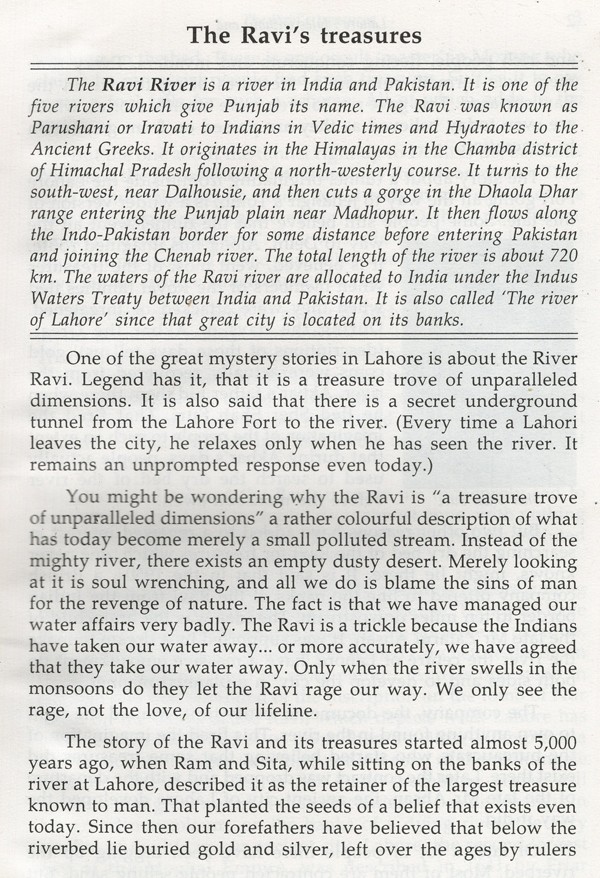 The Ravi's treasures

The Ravi River is a river in India and Pakistan. It is one of the five rivers which give Punjab its name. The Ravi was known as Parushani or Iravati to Indians in Vedic times and Hydraotes to the Ancient Greeks. It originates in the Himalayas in the Chamba district of Himachal Pradesh following a north-westerly course. It turns to the south-west, near Dalhousie, and then cuts a gorge in the Dhaola Dhar range entering the Punjab plain near Madhopur. It then flows along the Indo-Pakistan border for some distance before entering Pakistan and joining the Chenab river. The total length of the river is about 720 km. The waters of the Ravi river are allocated to India under the Indus Waters Treaty between India and Pakistan. It is also called 'The river of Lahore' since that great city is located on its banks.

One of the great mystery stories in Lahore is about the River Ravi. Legend has it, that it is a treasure trove of unparalleled dimensions. It is also said that there is a secret underground tunnel from the Lahore Fort to the river. (Every time a Lahori leaves the city, he relaxes only when he has seen the river. It remains an unprompted response even today.)

You might be wondering why the Ravi is "a treasure trove of unparalleled dimensions" a rather colourful description of what has today become merely a small polluted stream. Instead of the mighty river, there exists an empty dusty desert. Merely looking at it is soul wrenching, and all we do is blame the sins of man for the revenge of nature. The fact is that we have managed our water affairs very badly. The Ravi is a trickle because the Indians have taken our water away... or more accurately, we have agreed that they take our water away. Only when the river swells in the monsoons do they let the Ravi rage our way. We only see the rage, not the love, of our lifeline.

The story of the Ravi and its treasures started almost 5,000 years ago, when Ram and Sita, while sitting on the banks of the river at Lahore, described it as the retainer of the largest treasure known to man. That planted the seeds of a belief that exists even today. Since then our forefathers have believed that below the riverbed lie buried gold and silver, left over the ages by rulers